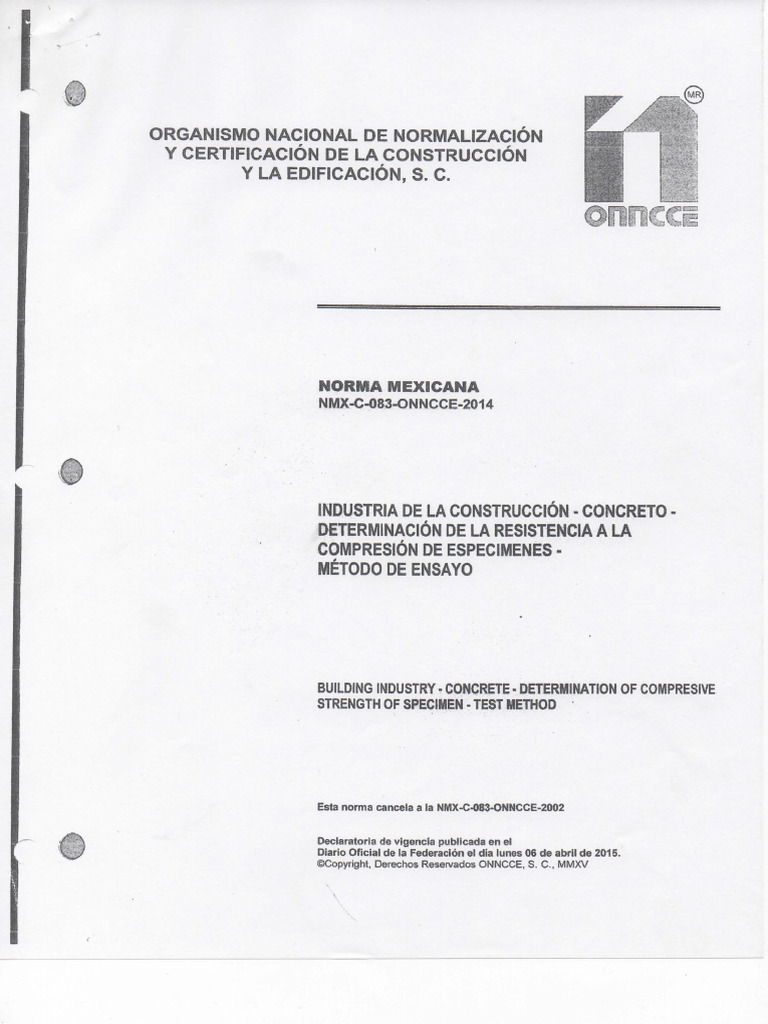 ORGANISMO NACIONAL DE NORMALIZACIÓN
Y CERTIFICACIÓN DE LA CONSTRUCCIÓN
Y LA EDIFICACIÓN, S. C.

MR

ONNCCE

NORMA MEXICANA
NMX-C-083-ONNCCE-2014

INDUSTRIA DE LA CONSTRUCCIÓN - CONCRETO - DETERMINACIÓN DE LA RESISTENCIA A LA COMPRESIÓN DE ESPECIMENES - MÉTODO DE ENSAYO

BUILDING INDUSTRY - CONCRETE - DETERMINATION OF COMPRESIVE STRENGTH OF SPECIMEN - TEST METHOD

Esta norma cancela a la NMX-C-083-ONNCCE-2002

Declaratoria de vigencia publicada en el Diario Oficial de la Federación el día lunes 06 de abril de 2015.
©Copyright, Derechos Reservados ONNCCE, S. C., MMXV